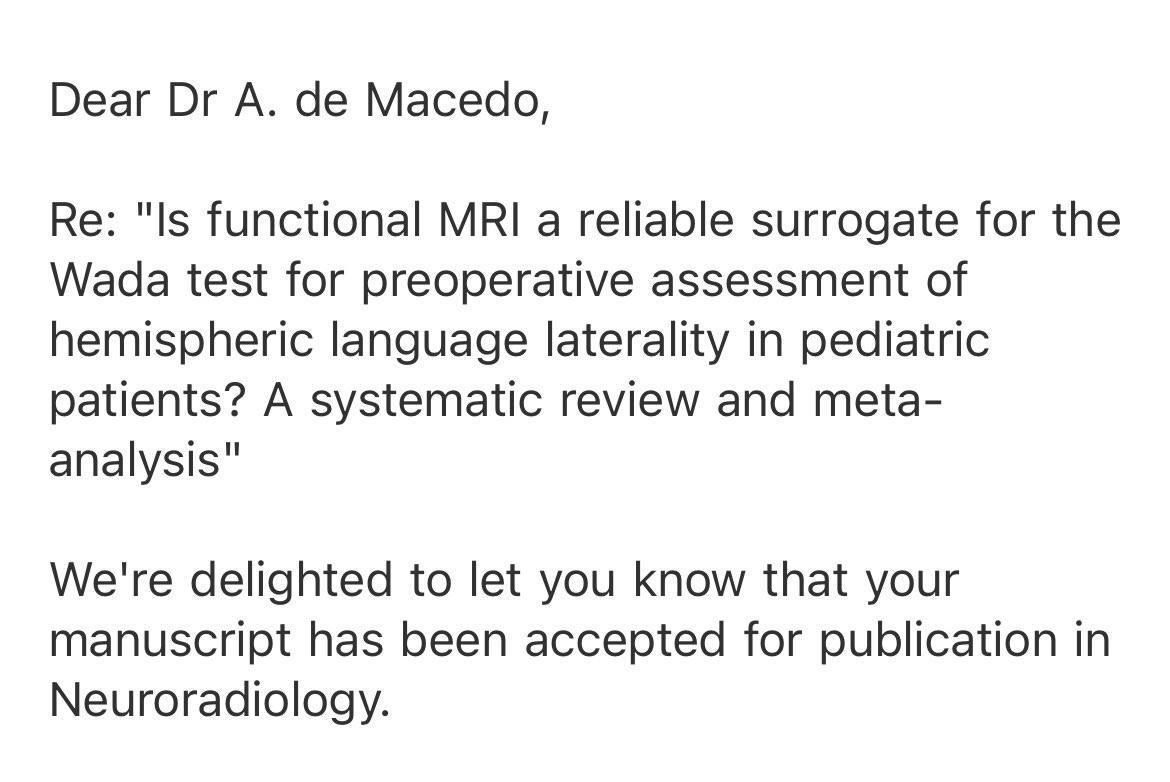 Dear Dr A. de Macedo,

Re: "Is functional MRI a reliable surrogate for the Wada test for preoperative assessment of hemispheric language laterality in pediatric patients? A systematic review and meta-analysis"

We're delighted to let you know that your manuscript has been accepted for publication in Neuroradiology.